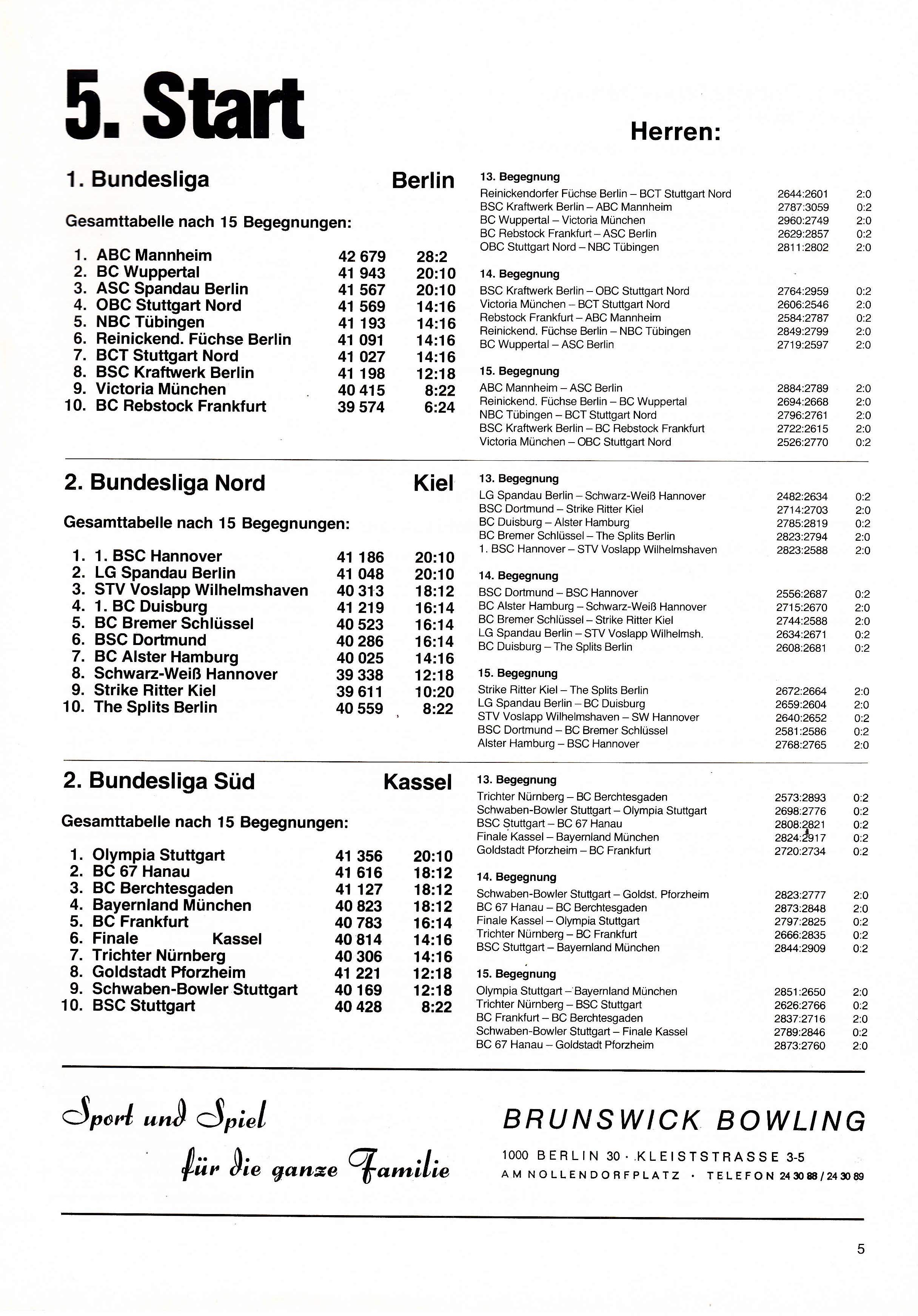 5. Start

Herren:

1. Bundesliga    Berlin

Gesamttabelle nach 15 Begegnungen:

| | | | |
|---|---|---|---|
| 1. | ABC Mannheim | 42 679 | 28:2 |
| 2. | BC Wuppertal | 41 943 | 20:10 |
| 3. | ASC Spandau Berlin | 41 567 | 20:10 |
| 4. | OBC Stuttgart Nord | 41 569 | 14:16 |
| 5. | NBC Tübingen | 41 193 | 14:16 |
| 6. | Reinickend. Füchse Berlin | 41 091 | 14:16 |
| 7. | BCT Stuttgart Nord | 41 027 | 14:16 |
| 8. | BSC Kraftwerk Berlin | 41 198 | 12:18 |
| 9. | Victoria München | 40 415 | 8:22 |
| 10. | BC Rebstock Frankfurt | 39 574 | 6:24 |

13. Begegnung
| | | |
|---|---|---|
| Reinickendorfer Füchse Berlin – BCT Stuttgart Nord | 2644:2601 | 2:0 |
| BSC Kraftwerk Berlin – ABC Mannheim | 2787:3059 | 0:2 |
| BC Wuppertal – Victoria München | 2960:2749 | 2:0 |
| BC Rebstock Frankfurt – ASC Berlin | 2629:2857 | 0:2 |
| OBC Stuttgart Nord – NBC Tübingen | 2811:2802 | 2:0 |

14. Begegnung
| | | |
|---|---|---|
| BSC Kraftwerk Berlin – OBC Stuttgart Nord | 2764:2959 | 0:2 |
| Victoria München – BCT Stuttgart Nord | 2606:2546 | 2:0 |
| Rebstock Frankfurt – ABC Mannheim | 2584:2787 | 0:2 |
| Reinickend. Füchse Berlin – NBC Tübingen | 2849:2799 | 2:0 |
| BC Wuppertal – ASC Berlin | 2719:2597 | 2:0 |

15. Begegnung
| | | |
|---|---|---|
| ABC Mannheim – ASC Berlin | 2884:2789 | 2:0 |
| Reinickend. Füchse Berlin – BC Wuppertal | 2694:2668 | 2:0 |
| NBC Tübingen – BCT Stuttgart Nord | 2796:2761 | 2:0 |
| BSC Kraftwerk Berlin – BC Rebstock Frankfurt | 2722:2615 | 2:0 |
| Victoria München – OBC Stuttgart Nord | 2526:2770 | 0:2 |

2. Bundesliga Nord    Kiel

Gesamttabelle nach 15 Begegnungen:

| | | | |
|---|---|---|---|
| 1. | 1. BSC Hannover | 41 186 | 20:10 |
| 2. | LG Spandau Berlin | 41 048 | 20:10 |
| 3. | STV Voslapp Wilhelmshaven | 40 313 | 18:12 |
| 4. | 1. BC Duisburg | 41 219 | 16:14 |
| 5. | BC Bremer Schlüssel | 40 523 | 16:14 |
| 6. | BSC Dortmund | 40 286 | 16:14 |
| 7. | BC Alster Hamburg | 40 025 | 14:16 |
| 8. | Schwarz-Weiß Hannover | 39 338 | 12:18 |
| 9. | Strike Ritter Kiel | 39 611 | 10:20 |
| 10. | The Splits Berlin | 40 559 | 8:22 |

13. Begegnung
| | | |
|---|---|---|
| LG Spandau Berlin – Schwarz-Weiß Hannover | 2482:2634 | 0:2 |
| BSC Dortmund – Strike Ritter Kiel | 2714:2703 | 2:0 |
| BC Duisburg – Alster Hamburg | 2785:2819 | 0:2 |
| BC Bremer Schlüssel – The Splits Berlin | 2823:2794 | 2:0 |
| 1. BSC Hannover – STV Voslapp Wilhelmshaven | 2823:2588 | 2:0 |

14. Begegnung
| | | |
|---|---|---|
| BSC Dortmund – BSC Hannover | 2556:2687 | 0:2 |
| BC Alster Hamburg – Schwarz-Weiß Hannover | 2715:2670 | 2:0 |
| BC Bremer Schlüssel – Strike Ritter Kiel | 2744:2588 | 2:0 |
| LG Spandau Berlin – STV Voslapp Wilhelmsh. | 2634:2671 | 0:2 |
| BC Duisburg – The Splits Berlin | 2608:2681 | 0:2 |

15. Begegnung
| | | |
|---|---|---|
| Strike Ritter Kiel – The Splits Berlin | 2672:2664 | 2:0 |
| LG Spandau Berlin – BC Duisburg | 2659:2604 | 2:0 |
| STV Voslapp Wilhelmshaven – SW Hannover | 2640:2652 | 0:2 |
| BSC Dortmund – BC Bremer Schlüssel | 2581:2586 | 0:2 |
| Alster Hamburg – BSC Hannover | 2768:2765 | 2:0 |

2. Bundesliga Süd    Kassel

Gesamttabelle nach 15 Begegnungen:

| | | | |
|---|---|---|---|
| 1. | Olympia Stuttgart | 41 356 | 20:10 |
| 2. | BC 67 Hanau | 41 616 | 18:12 |
| 3. | BC Berchtesgaden | 41 127 | 18:12 |
| 4. | Bayernland München | 40 823 | 18:12 |
| 5. | BC Frankfurt | 40 783 | 16:14 |
| 6. | Finale Kassel | 40 814 | 14:16 |
| 7. | Trichter Nürnberg | 40 306 | 14:16 |
| 8. | Goldstadt Pforzheim | 41 221 | 12:18 |
| 9. | Schwaben-Bowler Stuttgart | 40 169 | 12:18 |
| 10. | BSC Stuttgart | 40 428 | 8:22 |

13. Begegnung
| | | |
|---|---|---|
| Trichter Nürnberg – BC Berchtesgaden | 2573:2893 | 0:2 |
| Schwaben-Bowler Stuttgart – Olympia Stuttgart | 2698:2776 | 0:2 |
| BSC Stuttgart – BC 67 Hanau | 2808:2821 | 0:2 |
| Finale Kassel – Bayernland München | 2824:2917 | 0:2 |
| Goldstadt Pforzheim – BC Frankfurt | 2720:2734 | 0:2 |

14. Begegnung
| | | |
|---|---|---|
| Schwaben-Bowler Stuttgart – Goldst. Pforzheim | 2823:2777 | 2:0 |
| BC 67 Hanau – BC Berchtesgaden | 2873:2848 | 2:0 |
| Finale Kassel – Olympia Stuttgart | 2797:2825 | 0:2 |
| Trichter Nürnberg – BC Frankfurt | 2666:2835 | 0:2 |
| BSC Stuttgart – Bayernland München | 2844:2909 | 0:2 |

15. Begegnung
| | | |
|---|---|---|
| Olympia Stuttgart – Bayernland München | 2851:2650 | 2:0 |
| Trichter Nürnberg – BSC Stuttgart | 2626:2766 | 0:2 |
| BC Frankfurt – BC Berchtesgaden | 2837:2716 | 2:0 |
| Schwaben-Bowler Stuttgart – Finale Kassel | 2789:2846 | 0:2 |
| BC 67 Hanau – Goldstadt Pforzheim | 2873:2760 | 2:0 |

Sport und Spiel für die ganze Familie

BRUNSWICK BOWLING
1000 BERLIN 30 · KLEISTSTRASSE 3-5
AM NOLLENDORFPLATZ · TELEFON 24 30 88 / 24 30 89

5